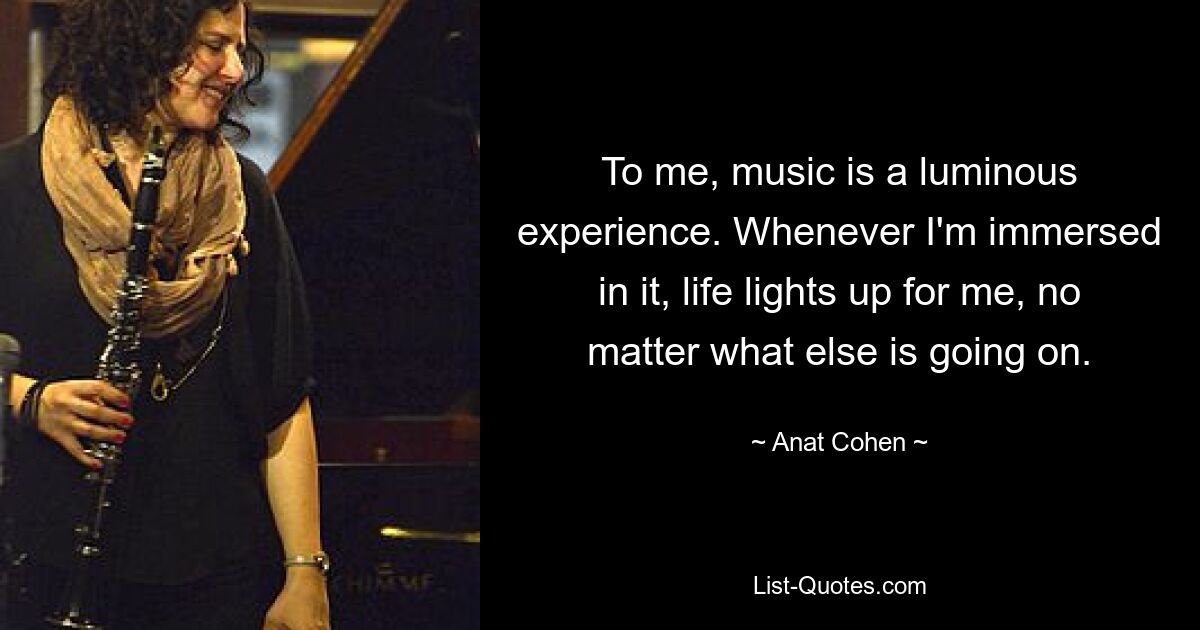 To me, music is a luminous experience. Whenever I'm immersed in it, life lights up for me, no matter what else is going on.

~ Anat Cohen ~

List-Quotes.com